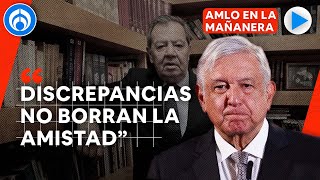 AMLO EN LA MAÑANERA

“DISCREPANCIAS NO BORRAN LA AMISTAD”